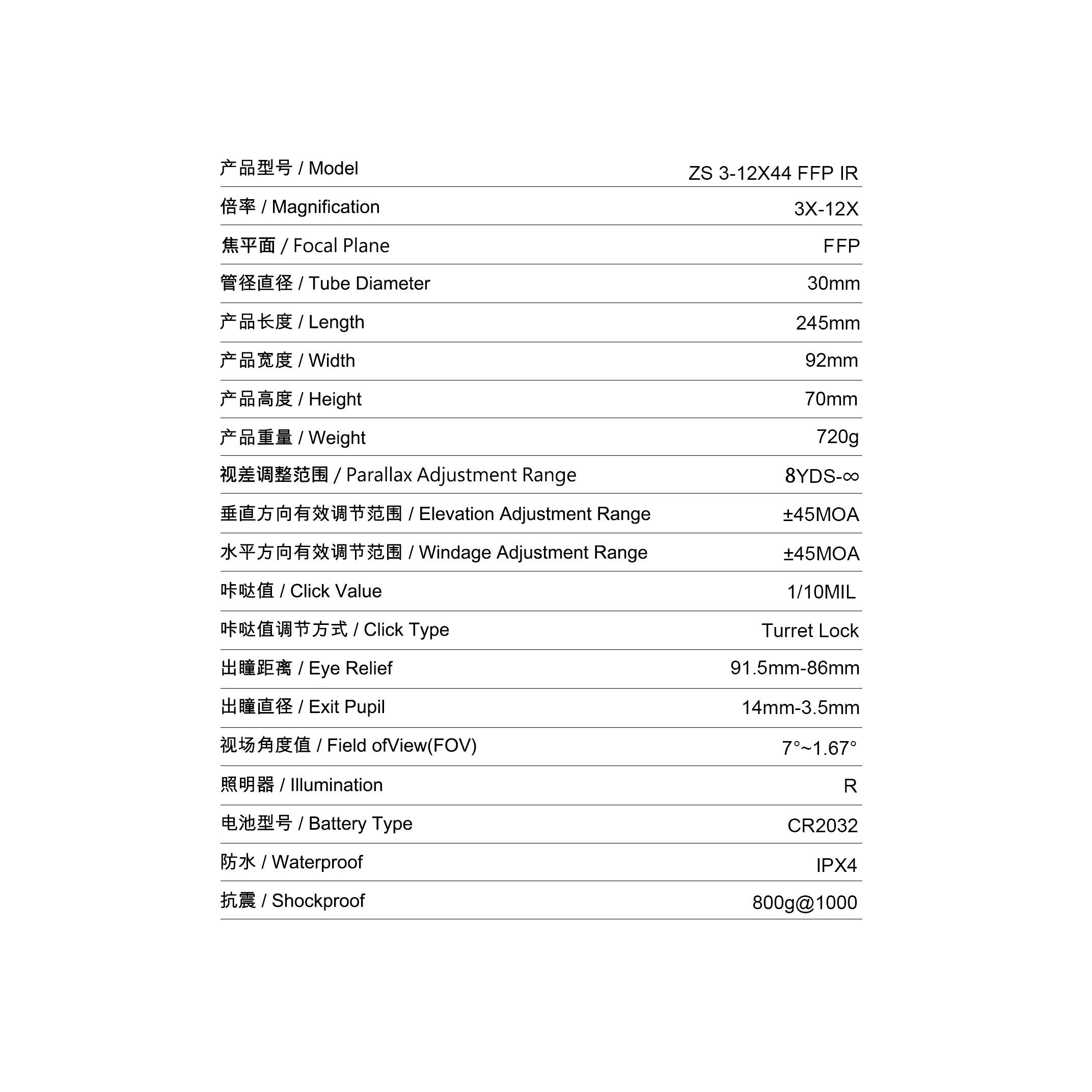 | 产品型号 / Model | ZS 3-12X44 FFP IR |
|---|---|
| 倍率 / Magnification | 3X-12X |
| 焦平面 / Focal Plane | FFP |
| 管径直径 / Tube Diameter | 30mm |
| 产品长度 / Length | 245mm |
| 产品宽度 / Width | 92mm |
| 产品高度 / Height | 70mm |
| 产品重量 / Weight | 720g |
| 视差调整范围 / Parallax Adjustment Range | 8YDS-∞ |
| 垂直方向有效调节范围 / Elevation Adjustment Range | ±45MOA |
| 水平方向有效调节范围 / Windage Adjustment Range | ±45MOA |
| 咔哒值 / Click Value | 1/10MIL |
| 咔哒值调节方式 / Click Type | Turret Lock |
| 出瞳距离 / Eye Relief | 91.5mm-86mm |
| 出瞳直径 / Exit Pupil | 14mm-3.5mm |
| 视场角度值 / Field ofView(FOV) | 7°~1.67° |
| 照明器 / Illumination | R |
| 电池型号 / Battery Type | CR2032 |
| 防水 / Waterproof | IPX4 |
| 抗震 / Shockproof | 800g@1000 |